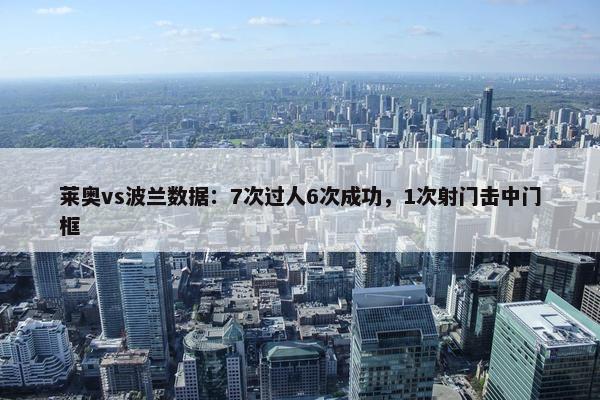 莱奥vs波兰数据：7次过人6次成功，1次射门击中门框